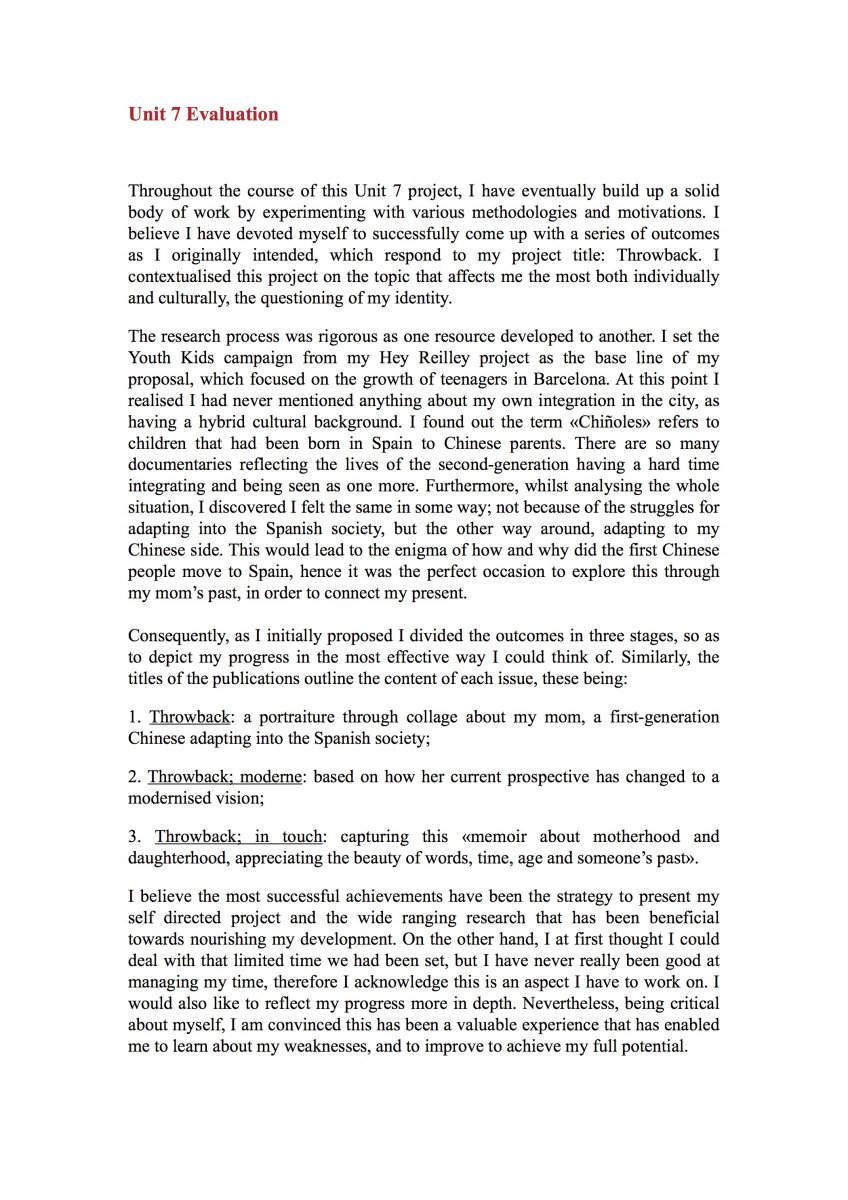 Unit 7 Evaluation

Throughout the course of this Unit 7 project, I have eventually build up a solid body of work by experimenting with various methodologies and motivations. I believe I have devoted myself to successfully come up with a series of outcomes as I originally intended, which respond to my project title: Throwback. I contextualised this project on the topic that affects me the most both individually and culturally, the questioning of my identity.

The research process was rigorous as one resource developed to another. I set the Youth Kids campaign from my Hey Reilley project as the base line of my proposal, which focused on the growth of teenagers in Barcelona. At this point I realised I had never mentioned anything about my own integration in the city, as having a hybrid cultural background. I found out the term «Chiñoles» refers to children that had been born in Spain to Chinese parents. There are so many documentaries reflecting the lives of the second-generation having a hard time integrating and being seen as one more. Furthermore, whilst analysing the whole situation, I discovered I felt the same in some way; not because of the struggles for adapting into the Spanish society, but the other way around, adapting to my Chinese side. This would lead to the enigma of how and why did the first Chinese people move to Spain, hence it was the perfect occasion to explore this through my mom's past, in order to connect my present.

Consequently, as I initially proposed I divided the outcomes in three stages, so as to depict my progress in the most effective way I could think of. Similarly, the titles of the publications outline the content of each issue, these being:

1. Throwback: a portraiture through collage about my mom, a first-generation Chinese adapting into the Spanish society;

2. Throwback; moderne: based on how her current prospective has changed to a modernised vision;

3. Throwback; in touch: capturing this «memoir about motherhood and daughterhood, appreciating the beauty of words, time, age and someone's past».

I believe the most successful achievements have been the strategy to present my self directed project and the wide ranging research that has been beneficial towards nourishing my development. On the other hand, I at first thought I could deal with that limited time we had been set, but I have never really been good at managing my time, therefore I acknowledge this is an aspect I have to work on. I would also like to reflect my progress more in depth. Nevertheless, being critical about myself, I am convinced this has been a valuable experience that has enabled me to learn about my weaknesses, and to improve to achieve my full potential.